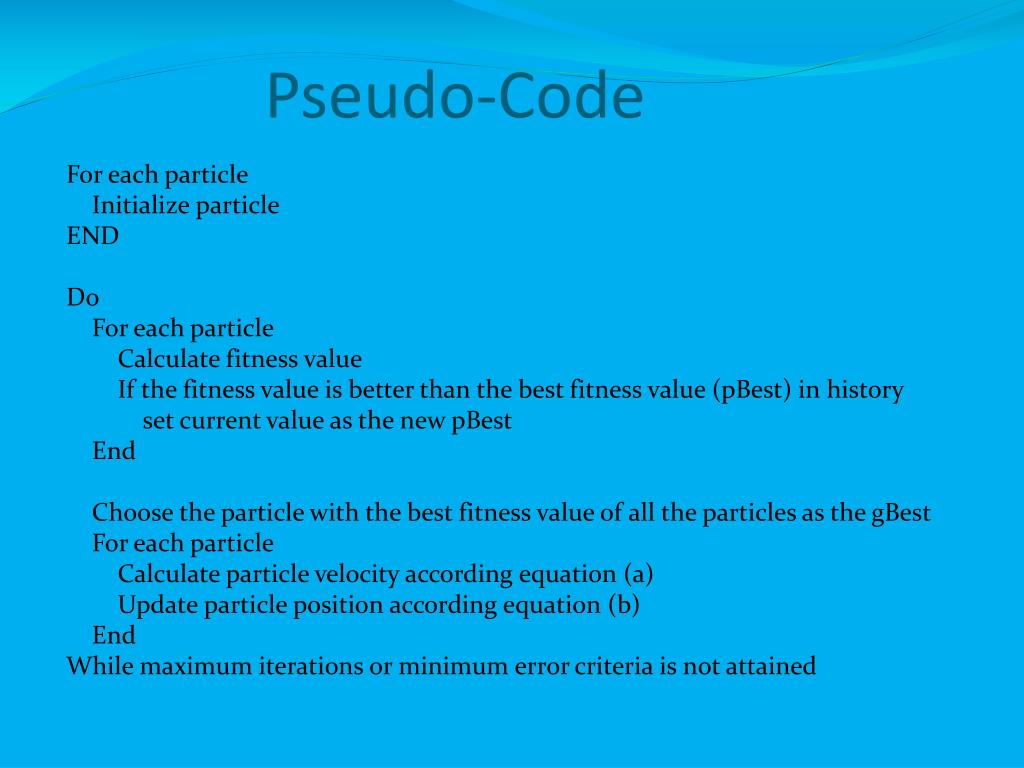 Pseudo-Code

For each particle
Initialize particle
END

Do
For each particle
Calculate fitness value
If the fitness value is better than the best fitness value (pBest) in history
set current value as the new pBest
End

Choose the particle with the best fitness value of all the particles as the gBest
For each particle
Calculate particle velocity according equation (a)
Update particle position according equation (b)
End
While maximum iterations or minimum error criteria is not attained